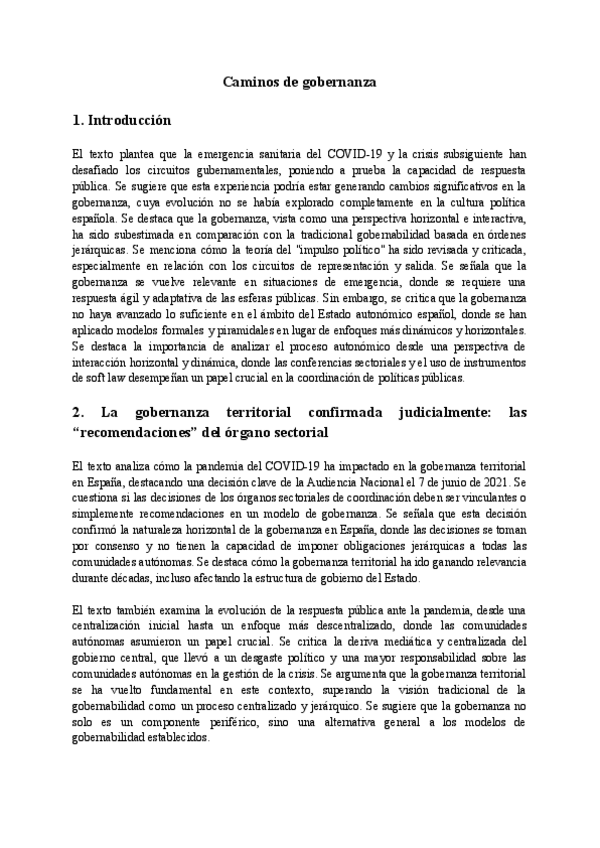 Caminos de gobernanza

1. Introducción

El texto plantea que la emergencia sanitaria del COVID-19 y la crisis subsiguiente han desafiado los circuitos gubernamentales, poniendo a prueba la capacidad de respuesta pública. Se sugiere que esta experiencia podría estar generando cambios significativos en la gobernanza, cuya evolución no se había explorado completamente en la cultura política española. Se destaca que la gobernanza, vista como una perspectiva horizontal e interactiva, ha sido subestimada en comparación con la tradicional gobernabilidad basada en órdenes jerárquicas. Se menciona cómo la teoría del "impulso político" ha sido revisada y criticada, especialmente en relación con los circuitos de representación y salida. Se señala que la gobernanza se vuelve relevante en situaciones de emergencia, donde se requiere una respuesta ágil y adaptativa de las esferas públicas. Sin embargo, se critica que la gobernanza no haya avanzado lo suficiente en el ámbito del Estado autonómico español, donde se han aplicado modelos formales y piramidales en lugar de enfoques más dinámicos y horizontales. Se destaca la importancia de analizar el proceso autonómico desde una perspectiva de interacción horizontal y dinámica, donde las conferencias sectoriales y el uso de instrumentos de soft law desempeñan un papel crucial en la coordinación de políticas públicas.

2. La gobernanza territorial confirmada judicialmente: las “recomendaciones” del órgano sectorial

El texto analiza cómo la pandemia del COVID-19 ha impactado en la gobernanza territorial en España, destacando una decisión clave de la Audiencia Nacional el 7 de junio de 2021. Se cuestiona si las decisiones de los órganos sectoriales de coordinación deben ser vinculantes o simplemente recomendaciones en un modelo de gobernanza. Se señala que esta decisión confirmó la naturaleza horizontal de la gobernanza en España, donde las decisiones se toman por consenso y no tienen la capacidad de imponer obligaciones jerárquicas a todas las comunidades autónomas. Se destaca cómo la gobernanza territorial ha ido ganando relevancia durante décadas, incluso afectando la estructura de gobierno del Estado.

El texto también examina la evolución de la respuesta pública ante la pandemia, desde una centralización inicial hasta un enfoque más descentralizado, donde las comunidades autónomas asumieron un papel crucial. Se critica la deriva mediática y centralizada del gobierno central, que llevó a un desgaste político y una mayor responsabilidad sobre las comunidades autónomas en la gestión de la crisis. Se argumenta que la gobernanza territorial se ha vuelto fundamental en este contexto, superando la visión tradicional de la gobernabilidad como un proceso centralizado y jerárquico. Se sugiere que la gobernanza no solo es un componente periférico, sino una alternativa general a los modelos de gobernabilidad establecidos.